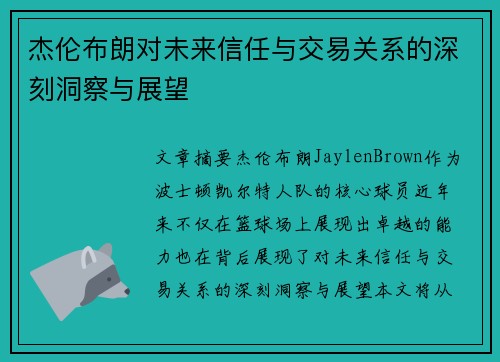 杰伦布朗对未来信任与交易关系的深刻洞察与展望

文章摘要杰伦布朗JaylenBrown作为波士顿凯尔特人队的核心球员近年来不仅在篮球场上展现出卓越的能力也在背后展现了对未来信任与交易关系的深刻洞察与展望本文将从